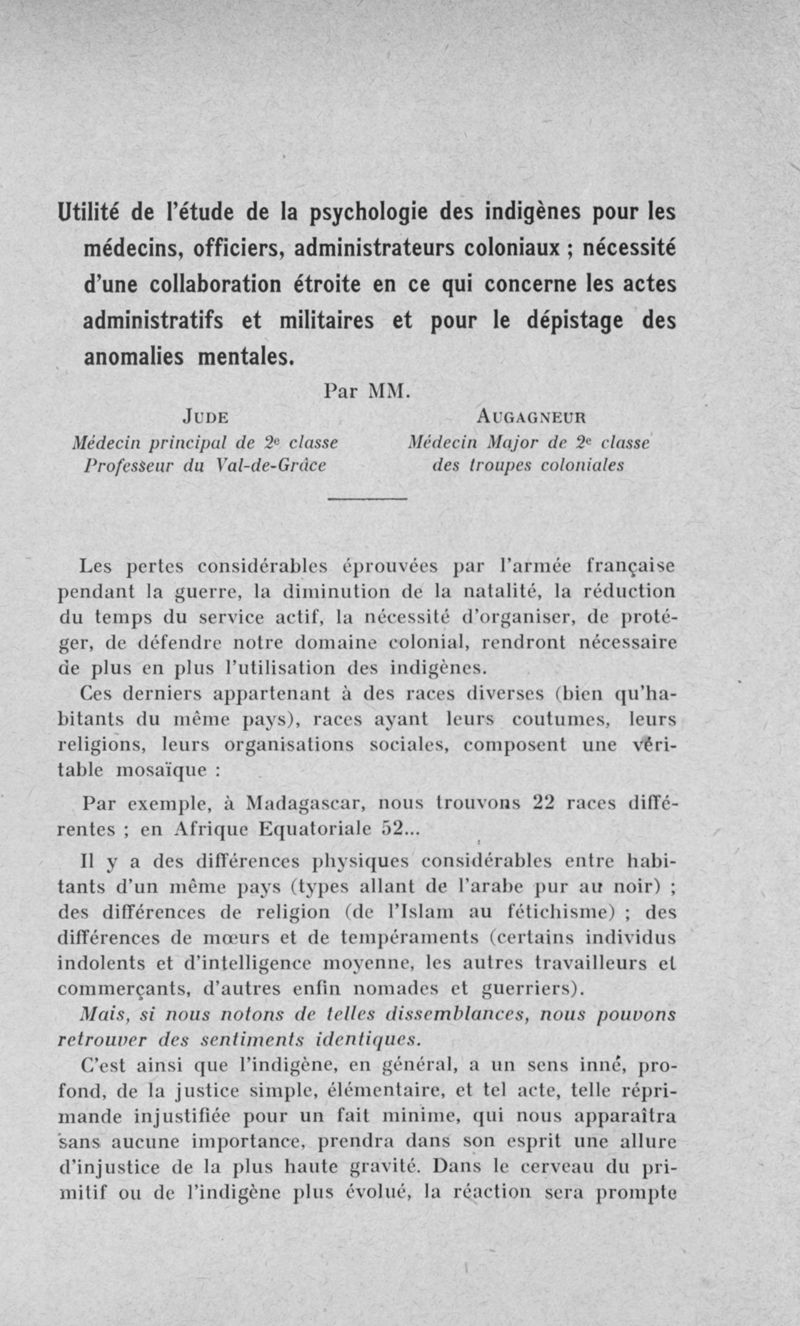 Utilité de l'étude de la psychologie des indigènes pour les médecins, officiers, administrateurs coloniaux ; nécessité d'une collaboration étroite en ce qui concerne les actes administratifs et militaires et pour le dépistage des anomalies mentales.

Par MM.

JUDE
Médecin principal de 2e classe
Professeur du Val-de-Grâce

AUGAGNEUR
Médecin Major de 2e classe
des troupes coloniales

Les pertes considérables éprouvées par l'armée française pendant la guerre, la diminution de la natalité, la réduction du temps du service actif, la nécessité d'organiser, de protéger, de défendre notre domaine colonial, rendront nécessaire de plus en plus l'utilisation des indigènes.

Ces derniers appartenant à des races diverses (bien qu'habitants du même pays), races ayant leurs coutumes, leurs religions, leurs organisations sociales, composent une véritable mosaïque :

Par exemple, à Madagascar, nous trouvons 22 races différentes ; en Afrique Equatoriale 52...

Il y a des différences physiques considérables entre habitants d'un même pays (types allant de l'arabe pur au noir) ; des différences de religion (de l'Islam au fétichisme) ; des différences de mœurs et de tempéraments (certains individus indolents et d'intelligence moyenne, les autres travailleurs et commerçants, d'autres enfin nomades et guerriers).

Mais, si nous notons de telles dissemblances, nous pouvons retrouver des sentiments identiques.

C'est ainsi que l'indigène, en général, a un sens inné, profond, de la justice simple, élémentaire, et tel acte, telle réprimande injustifiée pour un fait minime, qui nous apparaîtra sans aucune importance, prendra dans son esprit une allure d'injustice de la plus haute gravité. Dans le cerveau du primitif ou de l'indigène plus évolué, la réaction sera prompte